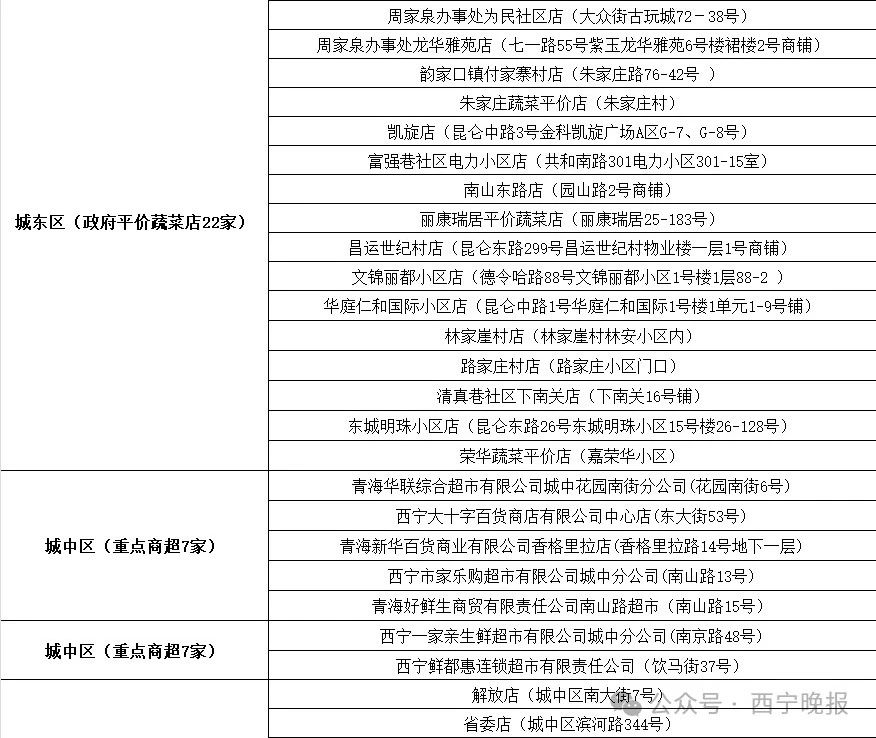 | | |
|---|---|
| 城东区（政府平价蔬菜店22家） | 周家泉办事处为民社区店（大众街古玩城72－38号） |
| | 周家泉办事处龙华雅苑店（七一路55号紫玉龙华雅苑6号楼裙楼2号商铺） |
| | 韵家口镇付家寨村店（朱家庄路76-42号 ） |
| | 朱家庄蔬菜平价店（朱家庄村） |
| | 凯旋店（昆仑中路3号金科凯旋广场A区G-7、G-8号） |
| | 富强巷社区电力小区店（共和南路301电力小区301-15室） |
| | 南山东路店（园山路2号商铺） |
| | 丽康瑞居平价蔬菜店（丽康瑞居25-183号） |
| | 昌运世纪村店（昆仑东路299号昌运世纪村物业楼一层1号商铺） |
| | 文锦丽都小区店（德令哈路88号文锦丽都小区1号楼1层88-2 ） |
| | 华庭仁和国际小区店（昆仑中路1号华庭仁和国际1号楼1单元1-9号铺） |
| | 林家崖村店（林家崖村林安小区内） |
| | 路家庄村店（路家庄小区门口） |
| | 清真巷社区下南关店（下南关16号铺） |
| | 东城明珠小区店（昆仑东路26号东城明珠小区15号楼26-128号） |
| | 荣华蔬菜平价店（嘉荣华小区） |
| 城中区（重点商超7家） | 青海华联综合超市有限公司城中花园南街分公司(花园南街6号) |
| | 西宁大十字百货商店有限公司中心店(东大街53号) |
| | 青海新华百货商业有限公司香格里拉店(香格里拉路14号地下一层) |
| | 西宁市家乐购超市有限公司城中分公司(南山路13号) |
| | 青海好鲜生商贸有限责任公司南山路超市（南山路15号） |
| 城中区（重点商超7家） | 西宁一家亲生鲜超市有限公司城中分公司(南京路48号) |
| | 西宁鲜都惠连锁超市有限责任公司（饮马街37号） |
| | 解放店（城中区南大街7号） |
| | 省委店（城中区滨河路344号） |

公众号 · 西宁晚报